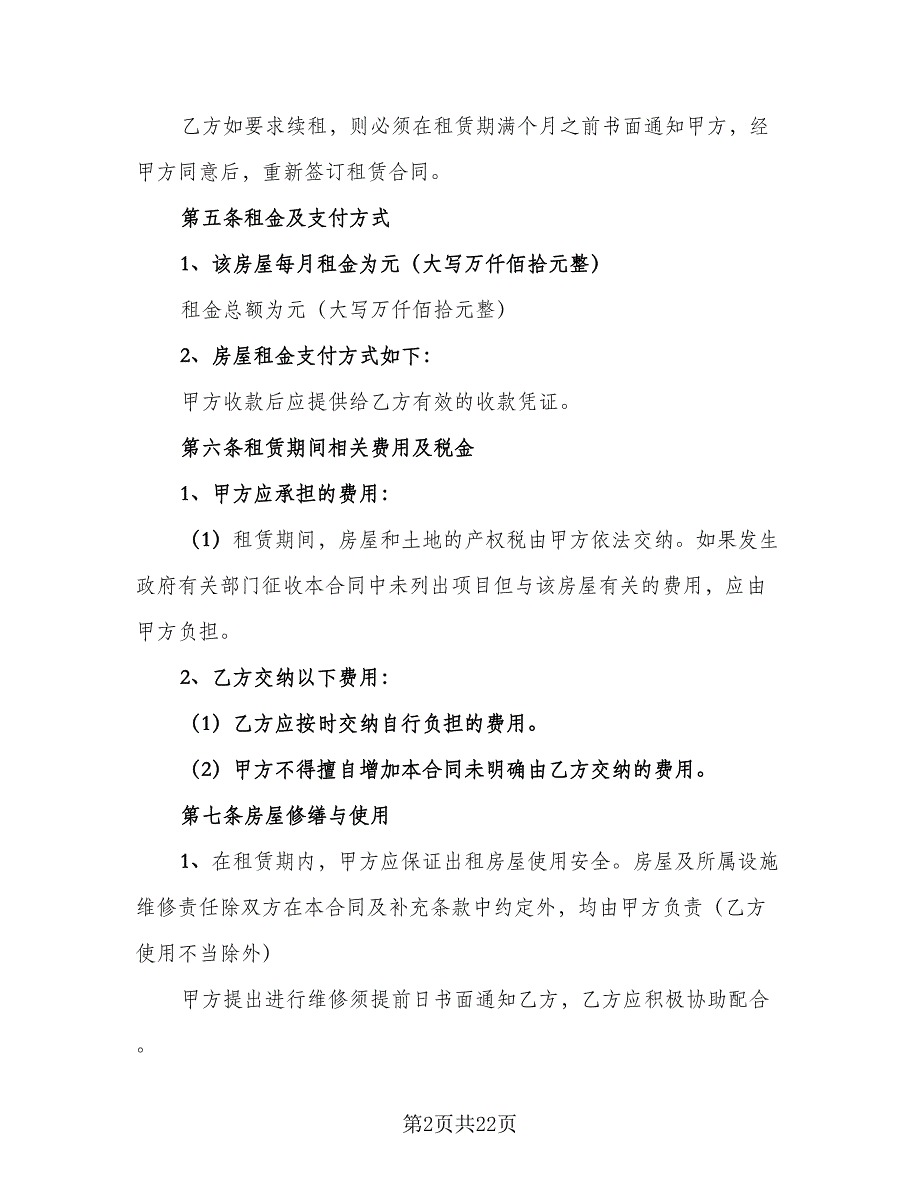 乙方如要求续租，则必须在租赁期满个月之前书面通知甲方，经甲方同意后，重新签订租赁合同。

第五条租金及支付方式

1、该房屋每月租金为元（大写万仟佰拾元整）

租金总额为元（大写万仟佰拾元整）

2、房屋租金支付方式如下：

甲方收款后应提供给乙方有效的收款凭证。

第六条租赁期间相关费用及税金

1、甲方应承担的费用：

（1）租赁期间，房屋和土地的产权税由甲方依法交纳。如果发生政府有关部门征收本合同中未列出项目但与该房屋有关的费用，应由甲方负担。

2、乙方交纳以下费用：

（1）乙方应按时交纳自行负担的费用。

（2）甲方不得擅自增加本合同未明确由乙方交纳的费用。

第七条房屋修缮与使用

1、在租赁期内，甲方应保证出租房屋使用安全。房屋及所属设施维修责任除双方在本合同及补充条款中约定外，均由甲方负责（乙方使用不当除外）

甲方提出进行维修须提前日书面通知乙方，乙方应积极协助配合。

第2页共22页